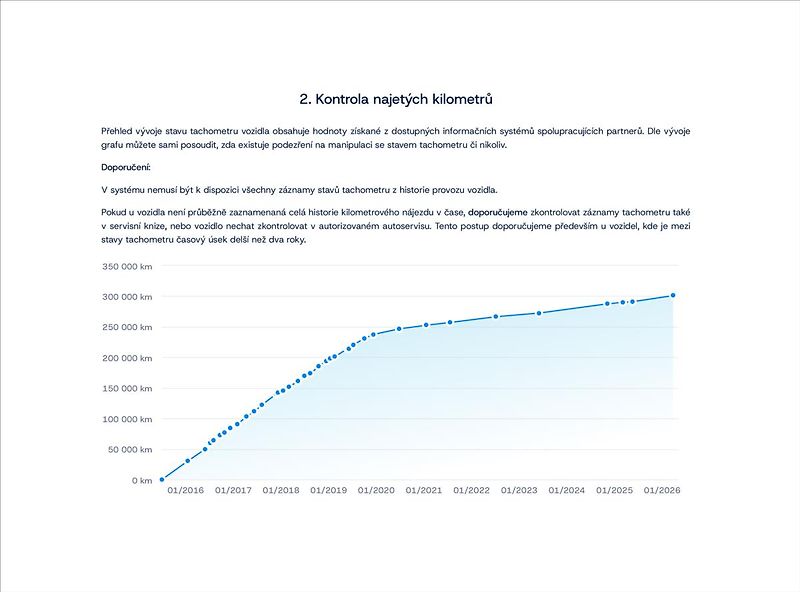 2. Kontrola najetých kilometrů

Přehled vývoje stavu tachometru vozidla obsahuje hodnoty získané z dostupných informačních systémů spolupracujících partnerů. Dle vývoje grafu můžete sami posoudit, zda existuje podezření na manipulaci se stavem tachometru či nikoliv.

Doporučení:

V systému nemusí být k dispozici všechny záznamy stavů tachometru z historie provozu vozidla.

Pokud u vozidla není průběžně zaznamenaná celá historie kilometrového nájezdu v čase, doporučujeme zkontrolovat záznamy tachometru také v servisní knize, nebo vozidlo nechat zkontrolovat v autorizovaném autoservisu. Tento postup doporučujeme především u vozidel, kde je mezi stavy tachometru časový úsek delší než dva roky.

350 000 km
300 000 km
250 000 km
200 000 km
150 000 km
100 000 km
50 000 km
0 km
01/2016 01/2017 01/2018 01/2019 01/2020 01/2021 01/2022 01/2023 01/2024 01/2025 01/2026